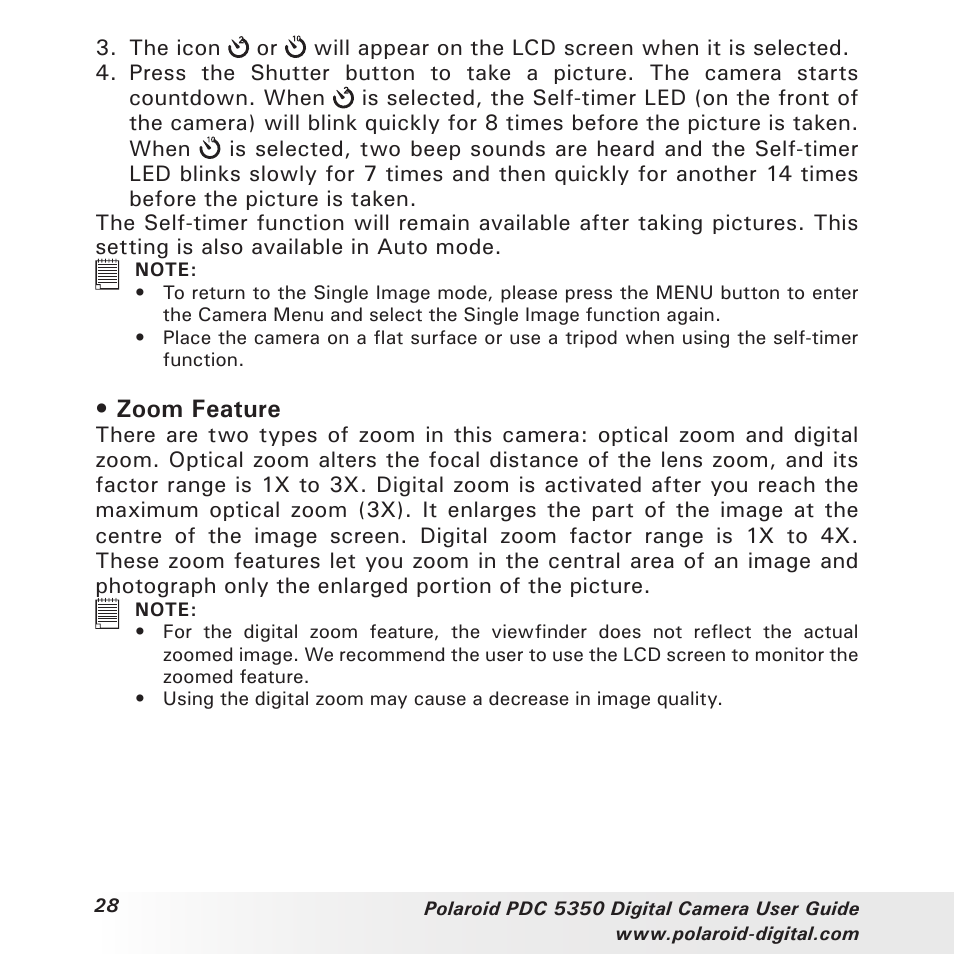 3. The icon or will appear on the LCD screen when it is selected.
4. Press the Shutter button to take a picture. The camera starts countdown. When is selected, the Self-timer LED (on the front of the camera) will blink quickly for 8 times before the picture is taken. When is selected, two beep sounds are heard and the Self-timer LED blinks slowly for 7 times and then quickly for another 14 times before the picture is taken.

The Self-timer function will remain available after taking pictures. This setting is also available in Auto mode.

NOTE:
• To return to the Single Image mode, please press the MENU button to enter the Camera Menu and select the Single Image function again.
• Place the camera on a flat surface or use a tripod when using the self-timer function.

• Zoom Feature
There are two types of zoom in this camera: optical zoom and digital zoom. Optical zoom alters the focal distance of the lens zoom, and its factor range is 1X to 3X. Digital zoom is activated after you reach the maximum optical zoom (3X). It enlarges the part of the image at the centre of the image screen. Digital zoom factor range is 1X to 4X. These zoom features let you zoom in the central area of an image and photograph only the enlarged portion of the picture.

NOTE:
• For the digital zoom feature, the viewfinder does not reflect the actual zoomed image. We recommend the user to use the LCD screen to monitor the zoomed feature.
• Using the digital zoom may cause a decrease in image quality.

28

Polaroid PDC 5350 Digital Camera User Guide
www.polaroid-digital.com